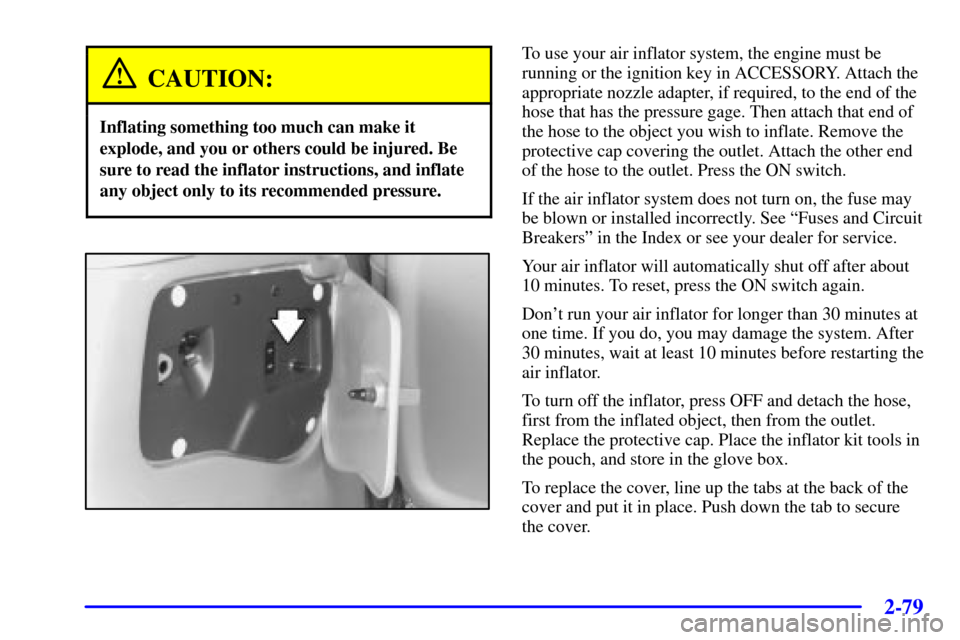 CAUTION:

Inflating something too much can make it explode, and you or others could be injured. Be sure to read the inflator instructions, and inflate any object only to its recommended pressure.

To use your air inflator system, the engine must be running or the ignition key in ACCESSORY. Attach the appropriate nozzle adapter, if required, to the end of the hose that has the pressure gage. Then attach that end of the hose to the object you wish to inflate. Remove the protective cap covering the outlet. Attach the other end of the hose to the outlet. Press the ON switch.

If the air inflator system does not turn on, the fuse may be blown or installed incorrectly. See "Fuses and Circuit Breakers" in the Index or see your dealer for service.

Your air inflator will automatically shut off after about 10 minutes. To reset, press the ON switch again.

Don't run your air inflator for longer than 30 minutes at one time. If you do, you may damage the system. After 30 minutes, wait at least 10 minutes before restarting the air inflator.

To turn off the inflator, press OFF and detach the hose, first from the inflated object, then from the outlet. Replace the protective cap. Place the inflator kit tools in the pouch, and store in the glove box.

To replace the cover, line up the tabs at the back of the cover and put it in place. Push down the tab to secure the cover.

2-79

carmanualsonline.info